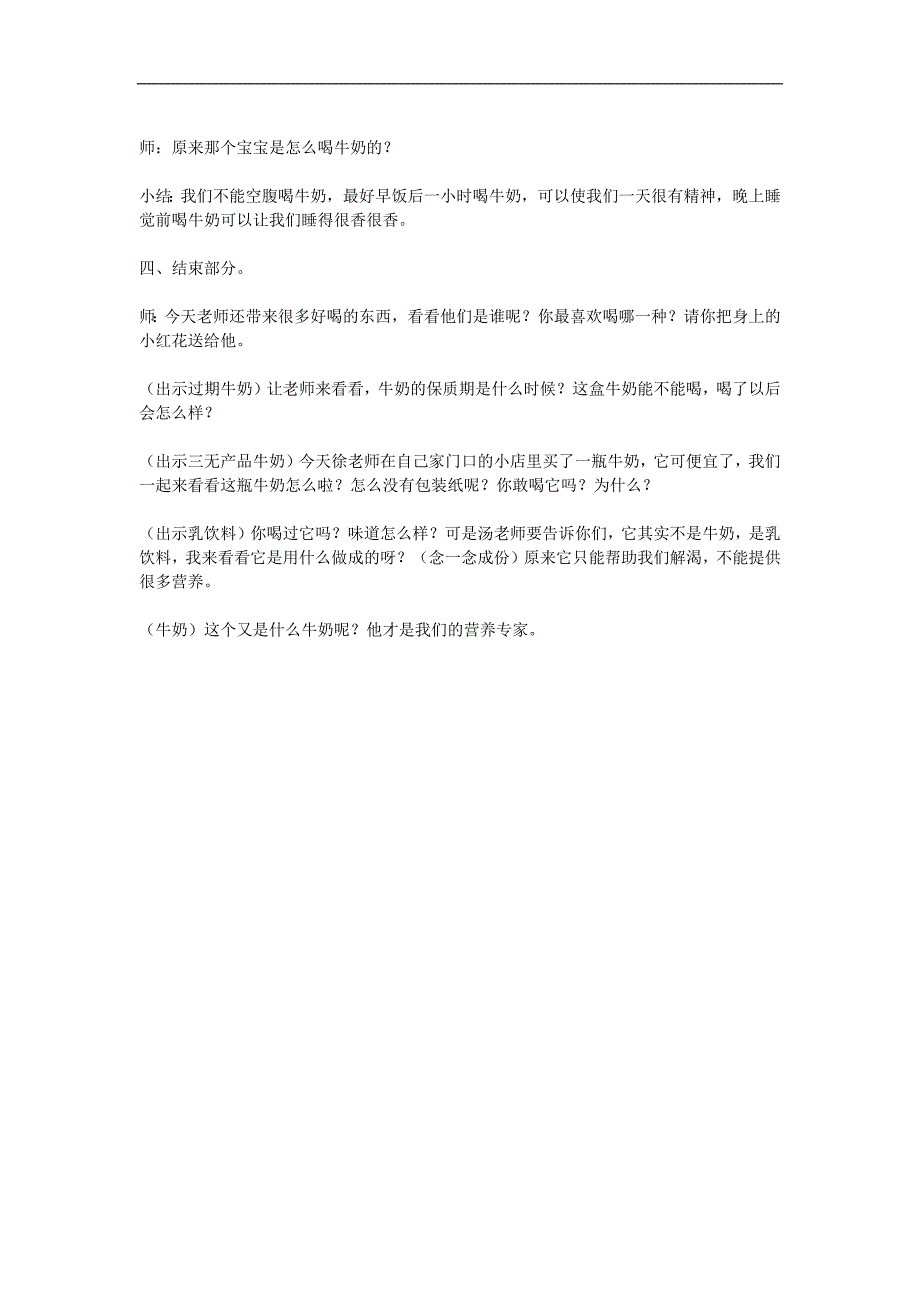 师：原来那个宝宝是怎么喝牛奶的？

小结：我们不能空腹喝牛奶，最好早饭后一小时喝牛奶，可以使我们一天很有精神，晚上睡觉前喝牛奶可以让我们睡得很香很香。

四、结束部分。

师：今天老师还带来很多好喝的东西，看看他们是谁呢？你最喜欢喝哪一种？请你把身上的小红花送给他。

（出示过期牛奶）让老师来看看，牛奶的保质期是什么时候？这盒牛奶能不能喝，喝了以后会怎么样？

（出示三无产品牛奶）今天徐老师在自己家门口的小店里买了一瓶牛奶，它可便宜了，我们一起来看看这瓶牛奶怎么啦？怎么没有包装纸呢？你敢喝它吗？为什么？

（出示乳饮料）你喝过它吗？味道怎么样？可是汤老师要告诉你们，它其实不是牛奶，是乳饮料，我来看看它是用什么做成的呀？（念一念成份）原来它只能帮助我们解渴，不能提供很多营养。

（牛奶）这个又是什么牛奶呢？他才是我们的营养专家。